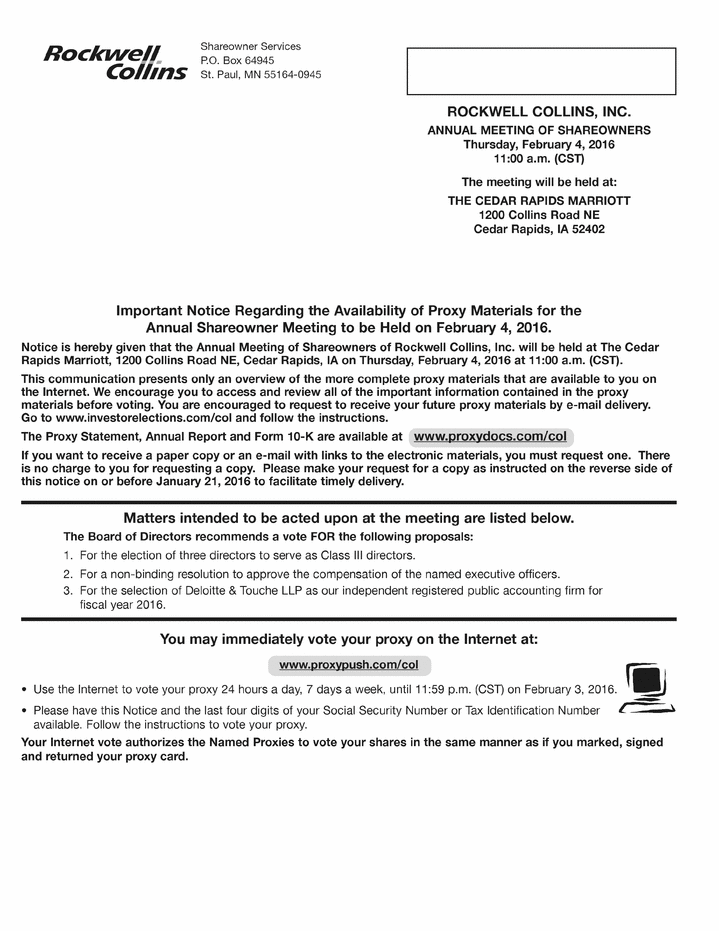 Rockwell Collins

Shareowner Services
P.O. Box 64945
St. Paul, MN 55164-0945

ROCKWELL COLLINS, INC.

ANNUAL MEETING OF SHAREOWNERS
Thursday, February 4, 2016
11:00 a.m. (CST)

The meeting will be held at:

THE CEDAR RAPIDS MARRIOTT
1200 Collins Road NE
Cedar Rapids, IA 52402

Important Notice Regarding the Availability of Proxy Materials for the Annual Shareowner Meeting to be Held on February 4, 2016.

Notice is hereby given that the Annual Meeting of Shareowners of Rockwell Collins, Inc. will be held at The Cedar Rapids Marriott, 1200 Collins Road NE, Cedar Rapids, IA on Thursday, February 4, 2016 at 11:00 a.m. (CST).

This communication presents only an overview of the more complete proxy materials that are available to you on the Internet. We encourage you to access and review all of the important information contained in the proxy materials before voting. You are encouraged to request to receive your future proxy materials by e-mail delivery. Go to www.investorelections.com/col and follow the instructions.

The Proxy Statement, Annual Report and Form 10-K are available at www.proxydocs.com/col

If you want to receive a paper copy or an e-mail with links to the electronic materials, you must request one. There is no charge to you for requesting a copy. Please make your request for a copy as instructed on the reverse side of this notice on or before January 21, 2016 to facilitate timely delivery.

Matters intended to be acted upon at the meeting are listed below.

The Board of Directors recommends a vote FOR the following proposals:

1. For the election of three directors to serve as Class III directors.
2. For a non-binding resolution to approve the compensation of the named executive officers.
3. For the selection of Deloitte & Touche LLP as our independent registered public accounting firm for fiscal year 2016.

You may immediately vote your proxy on the Internet at:

www.proxypush.com/col

• Use the Internet to vote your proxy 24 hours a day, 7 days a week, until 11:59 p.m. (CST) on February 3, 2016.
• Please have this Notice and the last four digits of your Social Security Number or Tax Identification Number available. Follow the instructions to vote your proxy.

Your Internet vote authorizes the Named Proxies to vote your shares in the same manner as if you marked, signed and returned your proxy card.